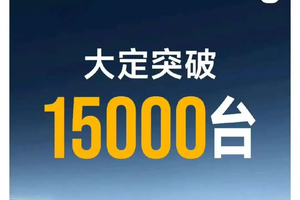 大定突破
15000台